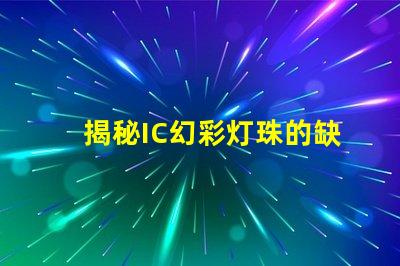 揭秘IC幻彩灯珠的缺